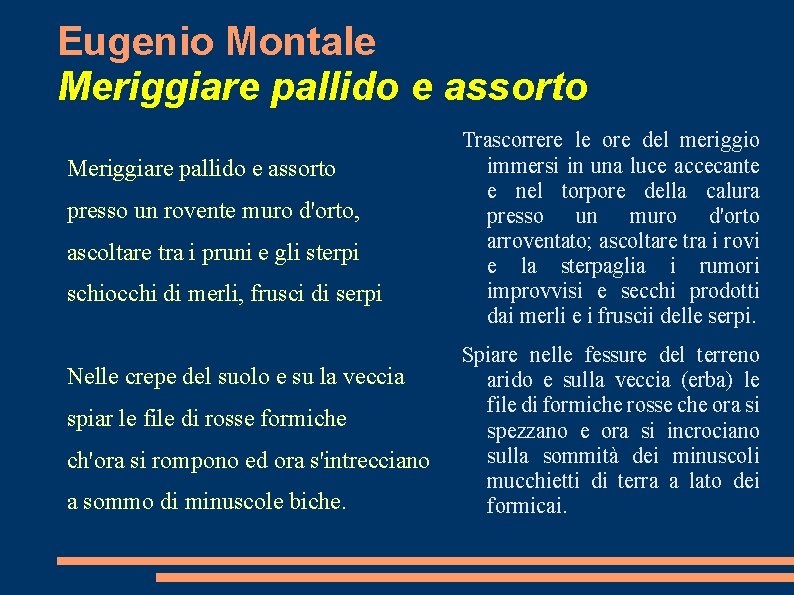 Eugenio Montale
Meriggiare pallido e assorto

Meriggiare pallido e assorto
presso un rovente muro d'orto,
ascoltare tra i pruni e gli sterpi
schiocchi di merli, frusci di serpi

Nelle crepe del suolo e su la veccia
spiar le file di rosse formiche
ch'ora si rompono ed ora s'intrecciano
a sommo di minuscole biche.

Trascorrere le ore del meriggio immersi in una luce accecante e nel torpore della calura presso un muro d'orto arroventato; ascoltare tra i rovi e la sterpaglia i rumori improvvisi e secchi prodotti dai merli e i fruscii delle serpi.

Spiare nelle fessure del terreno arido e sulla veccia (erba) le file di formiche rosse che ora si spezzano e ora si incrociano sulla sommità dei minuscoli mucchietti di terra a lato dei formicai.